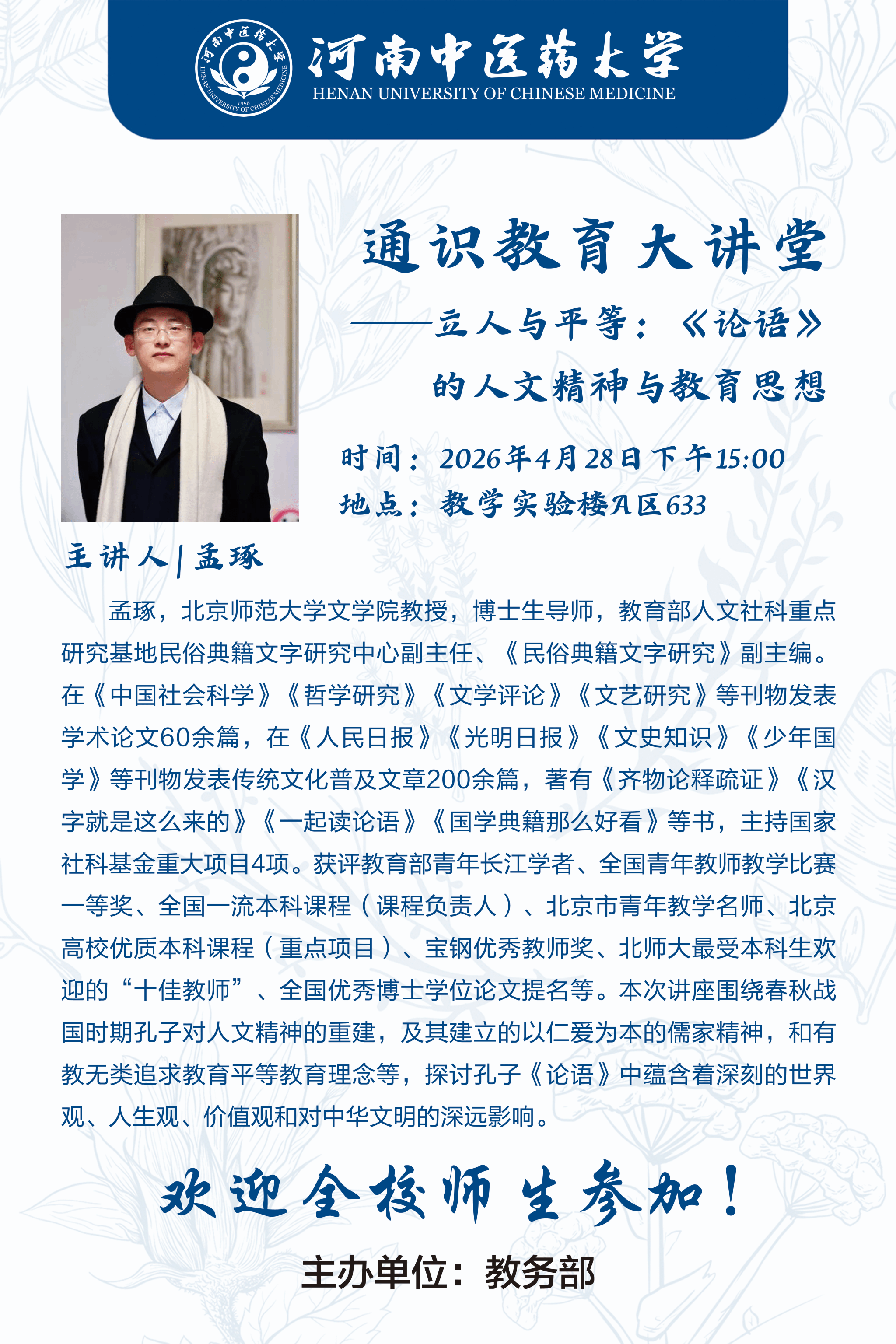 河南中医药大学
HENAN UNIVERSITY OF CHINESE MEDICINE

通识教育大讲堂

——立人与平等：《论语》的人文精神与教育思想

时间：2026年4月28日下午15:00
地点：教学实验楼A区633

主讲人|孟琢

孟琢，北京师范大学文学院教授，博士生导师，教育部人文社科重点研究基地民俗典籍文字研究中心副主任、《民俗典籍文字研究》副主编。在《中国社会科学》《哲学研究》《文学评论》《文艺研究》等刊物发表学术论文60余篇，在《人民日报》《光明日报》《文史知识》《少年国学》等刊物发表传统文化普及文章200余篇，著有《齐物论释疏证》《汉字就是这么来的》《一起读论语》《国学典籍那么好看》等书，主持国家社科基金重大项目4项。获评教育部青年长江学者、全国青年教师教学比赛一等奖、全国一流本科课程（课程负责人）、北京市青年教学名师、北京高校优质本科课程（重点项目）、宝钢优秀教师奖、北师大最受本科生欢迎的“十佳教师”、全国优秀博士学位论文提名等。本次讲座围绕春秋战国时期孔子对人文精神的重建，及其建立的以仁爱为本的儒家精神，和有教无类追求教育平等教育理念等，探讨孔子《论语》中蕴含着深刻的世界观、人生观、价值观和对中华文明的深远影响。

欢迎全校师生参加！

主办单位：教务部